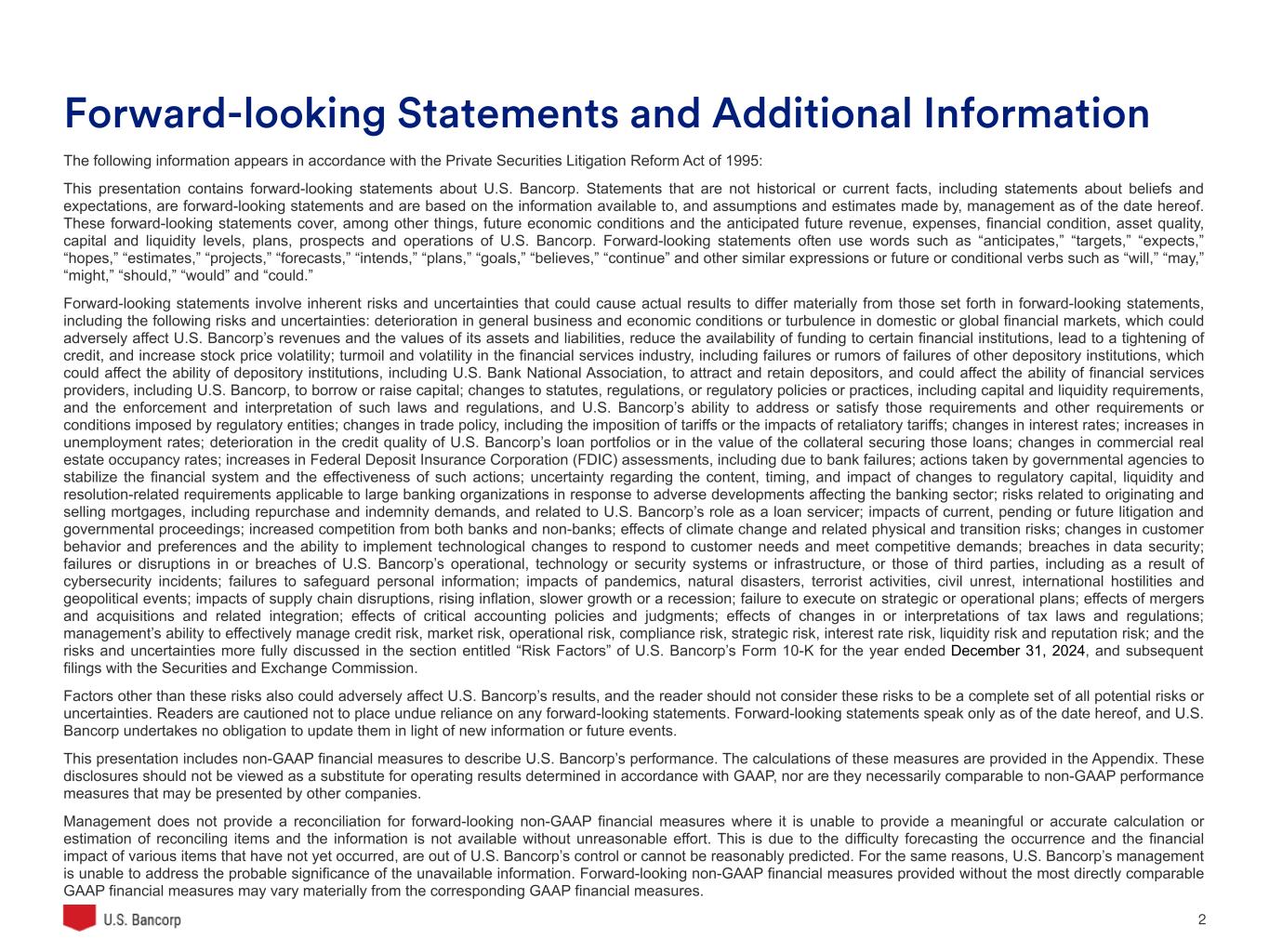 Forward-looking Statements and Additional Information

The following information appears in accordance with the Private Securities Litigation Reform Act of 1995:

This presentation contains forward-looking statements about U.S. Bancorp. Statements that are not historical or current facts, including statements about beliefs and expectations, are forward-looking statements and are based on the information available to, and assumptions and estimates made by, management as of the date hereof. These forward-looking statements cover, among other things, future economic conditions and the anticipated future revenue, expenses, financial condition, asset quality, capital and liquidity levels, plans, prospects and operations of U.S. Bancorp. Forward-looking statements often use words such as “anticipates,” “targets,” “expects,” “hopes,” “estimates,” “projects,” “forecasts,” “intends,” “plans,” “goals,” “believes,” “continue” and other similar expressions or future or conditional verbs such as “will,” “may,” “might,” “should,” “would” and “could.”

Forward-looking statements involve inherent risks and uncertainties that could cause actual results to differ materially from those set forth in forward-looking statements, including the following risks and uncertainties: deterioration in general business and economic conditions or turbulence in domestic or global financial markets, which could adversely affect U.S. Bancorp’s revenues and the values of its assets and liabilities, reduce the availability of funding to certain financial institutions, lead to a tightening of credit, and increase stock price volatility; turmoil and volatility in the financial services industry, including failures or rumors of failures of other depository institutions, which could affect the ability of depository institutions, including U.S. Bank National Association, to attract and retain depositors, and could affect the ability of financial services providers, including U.S. Bancorp, to borrow or raise capital; changes to statutes, regulations, or regulatory policies or practices, including capital and liquidity requirements, and the enforcement and interpretation of such laws and regulations, and U.S. Bancorp’s ability to address or satisfy those requirements and other requirements or conditions imposed by regulatory entities; changes in trade policy, including the imposition of tariffs or the impacts of retaliatory tariffs; changes in interest rates; increases in unemployment rates; deterioration in the credit quality of U.S. Bancorp’s loan portfolios or in the value of the collateral securing those loans; changes in commercial real estate occupancy rates; increases in Federal Deposit Insurance Corporation (FDIC) assessments, including due to bank failures; actions taken by governmental agencies to stabilize the financial system and the effectiveness of such actions; uncertainty regarding the content, timing, and impact of changes to regulatory capital, liquidity and resolution-related requirements applicable to large banking organizations in response to adverse developments affecting the banking sector; risks related to originating and selling mortgages, including repurchase and indemnity demands, and related to U.S. Bancorp’s role as a loan servicer; impacts of current, pending or future litigation and governmental proceedings; increased competition from both banks and non-banks; effects of climate change and related physical and transition risks; changes in customer behavior and preferences and the ability to implement technological changes to respond to customer needs and meet competitive demands; breaches in data security; failures or disruptions in or breaches of U.S. Bancorp’s operational, technology or security systems or infrastructure, or those of third parties, including as a result of cybersecurity incidents; failures to safeguard personal information; impacts of pandemics, natural disasters, terrorist activities, civil unrest, international hostilities and geopolitical events; impacts of supply chain disruptions, rising inflation, slower growth or a recession; failure to execute on strategic or operational plans; effects of mergers and acquisitions and related integration; effects of critical accounting policies and judgments; effects of changes in or interpretations of tax laws and regulations; management’s ability to effectively manage credit risk, market risk, operational risk, compliance risk, strategic risk, interest rate risk, liquidity risk and reputation risk; and the risks and uncertainties more fully discussed in the section entitled “Risk Factors” of U.S. Bancorp’s Form 10-K for the year ended December 31, 2024, and subsequent filings with the Securities and Exchange Commission.

Factors other than these risks also could adversely affect U.S. Bancorp’s results, and the reader should not consider these risks to be a complete set of all potential risks or uncertainties. Readers are cautioned not to place undue reliance on any forward-looking statements. Forward-looking statements speak only as of the date hereof, and U.S. Bancorp undertakes no obligation to update them in light of new information or future events.

This presentation includes non-GAAP financial measures to describe U.S. Bancorp’s performance. The calculations of these measures are provided in the Appendix. These disclosures should not be viewed as a substitute for operating results determined in accordance with GAAP, nor are they necessarily comparable to non-GAAP performance measures that may be presented by other companies.

Management does not provide a reconciliation for forward-looking non-GAAP financial measures where it is unable to provide a meaningful or accurate calculation or estimation of reconciling items and the information is not available without unreasonable effort. This is due to the difficulty forecasting the occurrence and the financial impact of various items that have not yet occurred, are out of U.S. Bancorp’s control or cannot be reasonably predicted. For the same reasons, U.S. Bancorp’s management is unable to address the probable significance of the unavailable information. Forward-looking non-GAAP financial measures provided without the most directly comparable GAAP financial measures may vary materially from the corresponding GAAP financial measures.

U.S. Bancorp

2